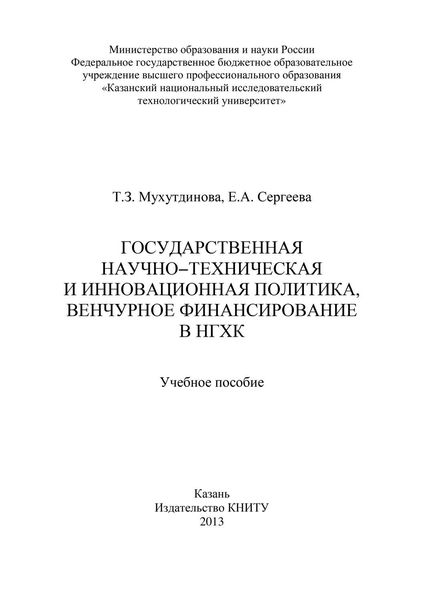 Министерство образования и науки России
Федеральное государственное бюджетное образовательное учреждение высшего профессионального образования
«Казанский национальный исследовательский технологический университет»

Т.З. Мухутдинова, Е.А. Сергеева

ГОСУДАРСТВЕННАЯ НАУЧНО–ТЕХНИЧЕСКАЯ И ИННОВАЦИОННАЯ ПОЛИТИКА, ВЕНЧУРНОЕ ФИНАНСИРОВАНИЕ В НГХК

Учебное пособие

Казань
Издательство КНИТУ
2013